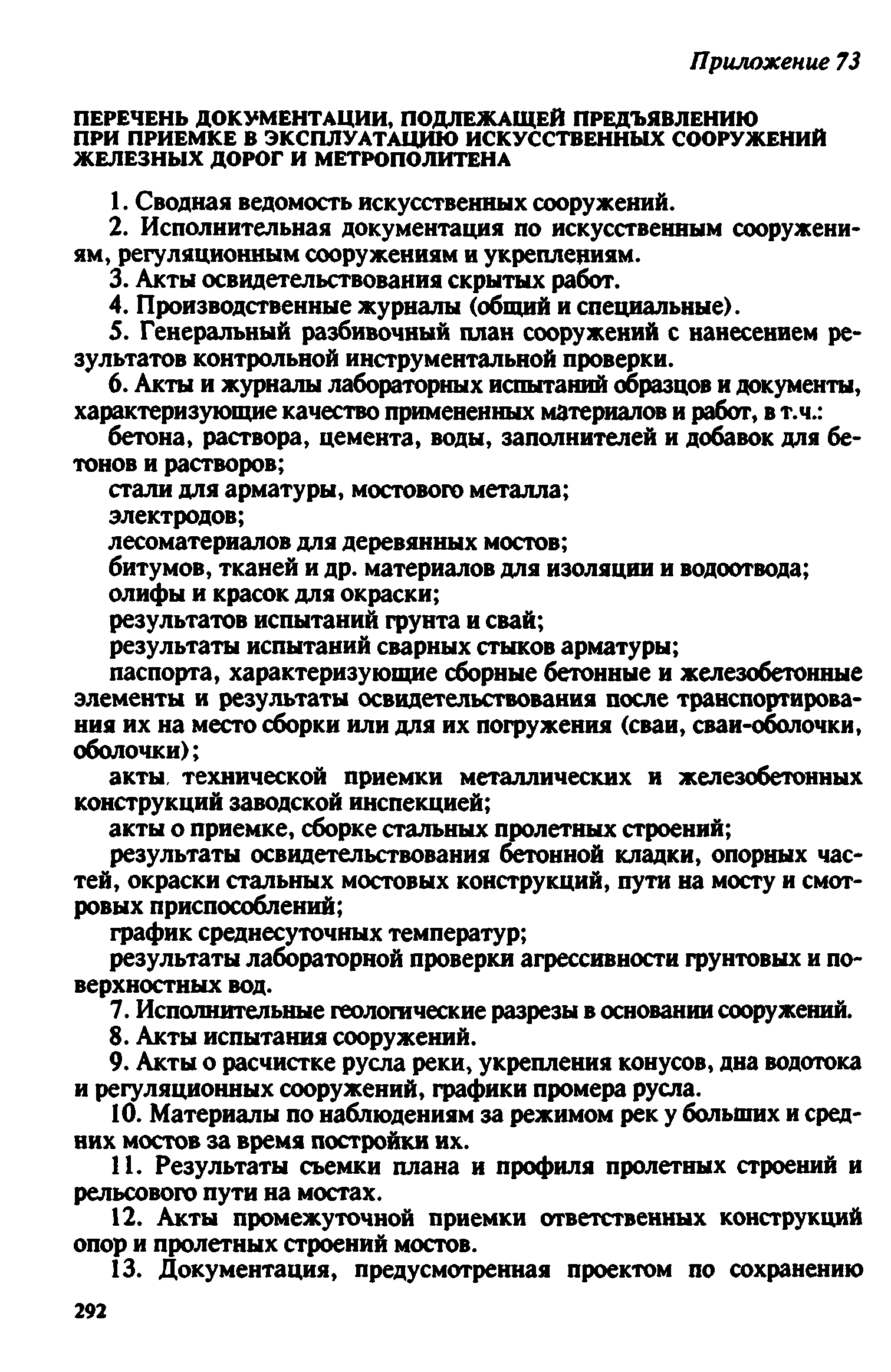 Приложение 73

ПЕРЕЧЕНЬ ДОКУМЕНТАЦИИ, ПОДЛЕЖАЩЕЙ ПРЕДЪЯВЛЕНИЮ ПРИ ПРИЕМКЕ В ЭКСПЛУАТАЦИЮ ИСКУССТВЕННЫХ СООРУЖЕНИЙ ЖЕЛЕЗНЫХ ДОРОГ И МЕТРОПОЛИТЕНА

1. Сводная ведомость искусственных сооружений.

2. Исполнительная документация по искусственным сооружениям, регуляционным сооружениям и укреплениям.

3. Акты освидетельствования скрытых работ.

4. Производственные журналы (общий и специальные).

5. Генеральный разбивочный план сооружений с нанесением результатов контрольной инструментальной проверки.

6. Акты и журналы лабораторных испытаний образцов и документы, характеризующие качество примененных материалов и работ, в т.ч.:

бетона, раствора, цемента, воды, заполнителей и добавок для бетонов и растворов;

стали для арматуры, мостового металла;

электродов;

лесоматериалов для деревянных мостов;

битумов, тканей и др. материалов для изоляции и водоотвода;

олифы и красок для окраски;

результатов испытаний грунта и свай;

результаты испытаний сварных стыков арматуры;

паспорта, характеризующие сборные бетонные и железобетонные элементы и результаты освидетельствования после транспортирования их на место сборки или для их погружения (сваи, сваи-оболочки, оболочки);

акты технической приемки металлических и железобетонных конструкций заводской инспекцией;

акты о приемке, сборке стальных пролетных строений;

результаты освидетельствования бетонной кладки, опорных частей, окраски стальных мостовых конструкций, пути на мосту и смотровых приспособлений;

график среднесуточных температур;

результаты лабораторной проверки агрессивности грунтовых и поверхностных вод.

7. Исполнительные геологические разрезы в основании сооружений.

8. Акты испытания сооружений.

9. Акты о расчистке русла реки, укрепления конусов, дна водотока и регуляционных сооружений, графики промера русла.

10. Материалы по наблюдениям за режимом рек у больших и средних мостов за время постройки их.

11. Результаты съемки плана и профиля пролетных строений и рельсового пути на мостах.

12. Акты промежуточной приемки ответственных конструкций опор и пролетных строений мостов.

13. Документация, предусмотренная проектом по сохранению

292